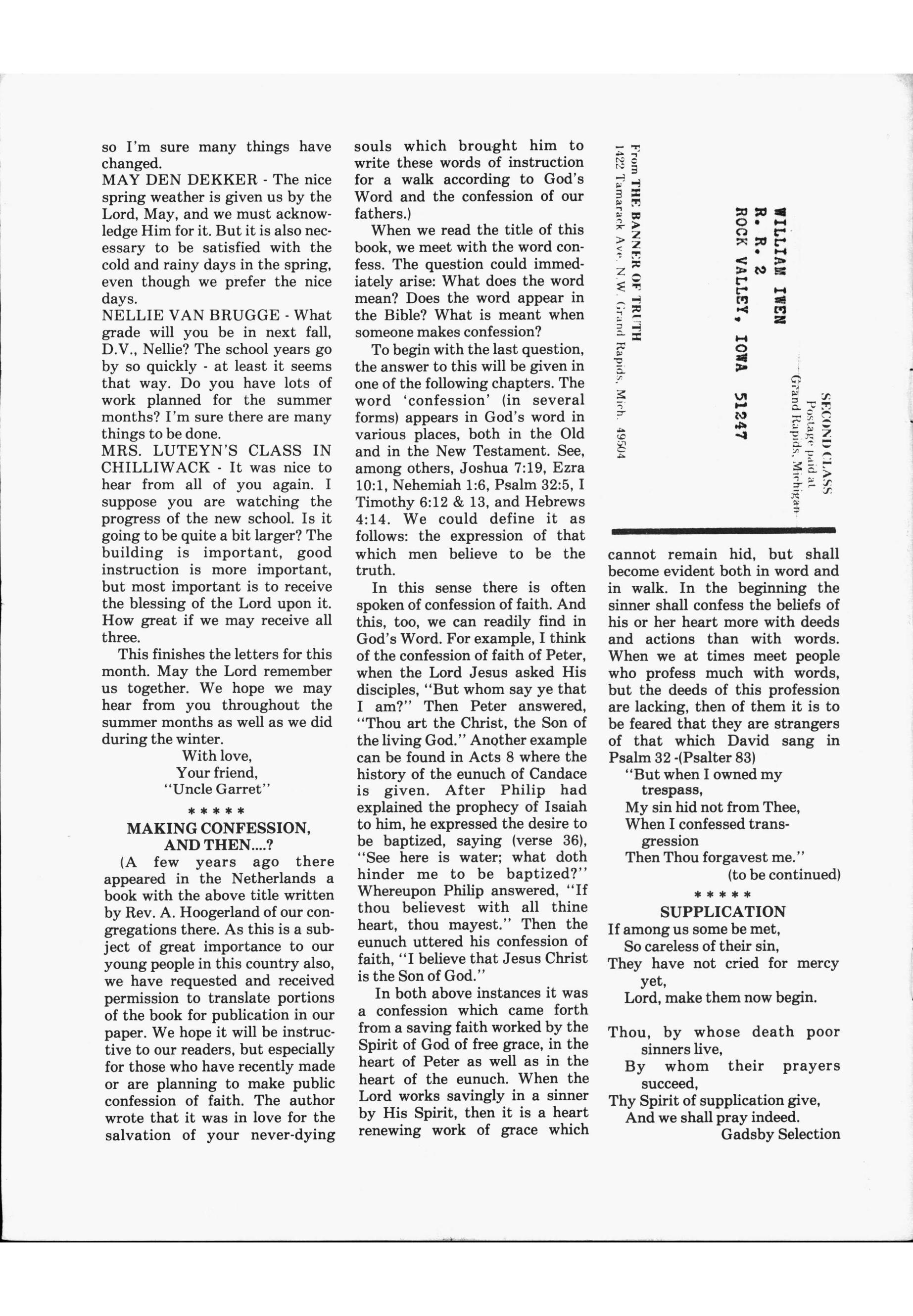 so I'm sure many things have changed.
MAY DEN DEKKER - The nice spring weather is given us by the Lord, May, and we must acknowledge Him for it. But it is also necessary to be satisfied with the cold and rainy days in the spring, even though we prefer the nice days.
NELLIE VAN BRUGGE - What grade will you be in next fall, D.V., Nellie? The school years go by so quickly - at least it seems that way. Do you have lots of work planned for the summer months? I'm sure there are many things to be done.
MRS. LUTEYN'S CLASS IN CHILLIWACK - It was nice to hear from all of you again. I suppose you are watching the progress of the new school. Is it going to be quite a bit larger? The building is important, good instruction is more important, but most important is to receive the blessing of the Lord upon it. How great if we may receive all three.

This finishes the letters for this month. May the Lord remember us together. We hope we may hear from you throughout the summer months as well as we did during the winter.

With love,
Your friend,
"Uncle Garret"

* * * * *

MAKING CONFESSION, AND THEN....?

(A few years ago there appeared in the Netherlands a book with the above title written by Rev. A. Hoogerland of our congregations there. As this is a subject of great importance to our young people in this country also, we have requested and received permission to translate portions of the book for publication in our paper. We hope it will be instructive to our readers, but especially for those who have recently made or are planning to make public confession of faith. The author wrote that it was in love for the salvation of your never-dying souls which brought him to write these words of instruction for a walk according to God's Word and the confession of our fathers.)

When we read the title of this book, we meet with the word confess. The question could immediately arise: What does the word mean? Does the word appear in the Bible? What is meant when someone makes confession?

To begin with the last question, the answer to this will be given in one of the following chapters. The word 'confession' (in several forms) appears in God's word in various places, both in the Old and in the New Testament. See, among others, Joshua 7:19, Ezra 10:1, Nehemiah 1:6, Psalm 32:5, I Timothy 6:12 & 13, and Hebrews 4:14. We could define it as follows: the expression of that which men believe to be the truth.

In this sense there is often spoken of confession of faith. And this, too, we can readily find in God's Word. For example, I think of the confession of faith of Peter, when the Lord Jesus asked His disciples, "But whom say ye that I am?" Then Peter answered, "Thou art the Christ, the Son of the living God." Another example can be found in Acts 8 where the history of the eunuch of Candace is given. After Philip had explained the prophecy of Isaiah to him, he expressed the desire to be baptized, saying (verse 36), "See here is water; what doth hinder me to be baptized?" Whereupon Philip answered, "If thou believest with all thine heart, thou mayest." Then the eunuch uttered his confession of faith, "I believe that Jesus Christ is the Son of God."

In both above instances it was a confession which came forth from a saving faith worked by the Spirit of God of free grace, in the heart of Peter as well as in the heart of the eunuch. When the Lord works savingly in a sinner by His Spirit, then it is a heart renewing work of grace which

SECOND CLASS
Postage paid at
Grand Rapids, Michigan

WILLIAM IWEN
R. R. 2
ROCK VALLEY, IOWA 51247

From THE BANNER OF TRUTH
1422 Tamarack Ave. N.W. Grand Rapids, Mich. 49504

cannot remain hid, but shall become evident both in word and in walk. In the beginning the sinner shall confess the beliefs of his or her heart more with deeds and actions than with words. When we at times meet people who profess much with words, but the deeds of this profession are lacking, then of them it is to be feared that they are strangers of that which David sang in Psalm 32 -(Psalter 83)

"But when I owned my trespass,
My sin hid not from Thee,
When I confessed transgression
Then Thou forgavest me."

(to be continued)

* * * * *

SUPPLICATION

If among us some be met,
So careless of their sin,
They have not cried for mercy yet,
Lord, make them now begin.

Thou, by whose death poor sinners live,
By whom their prayers succeed,
Thy Spirit of supplication give,
And we shall pray indeed.

Gadsby Selection